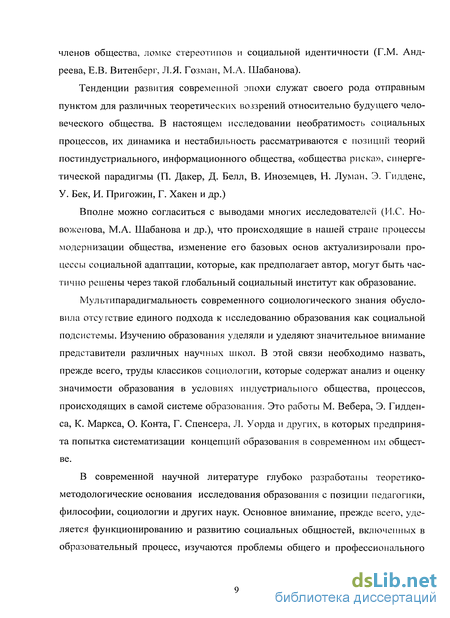 членов общества, ломке стереотипов и социальной идентичности (Г.М. Андреева, Е.В. Витенберг, Л.Я. Гозман, М.А. Шабанова).

Тенденции развития современной эпохи служат своего рода отправным пунктом для различных теоретических воззрений относительно будущего человеческого общества. В настоящем исследовании необратимость социальных процессов, их динамика и нестабильность рассматриваются с позиций теорий постиндустриального, информационного общества, «общества риска», синергетической парадигмы (П. Дакер, Д. Белл, В. Иноземцев, Н. Луман, Э. Гидденс, У. Бек, И. Пригожин, Г. Хакен и др.)

Вполне можно согласиться с выводами многих исследователей (И.С. Новоженова, М.А. Шабанова и др.), что происходящие в нашей стране процессы модернизации общества, изменение его базовых основ актуализировали процессы социальной адаптации, которые, как предполагает автор, могут быть частично решены через такой глобальный социальный институт как образование.

Мультипарадигмальность современного социологического знания обусловила отсутствие единого подхода к исследованию образования как социальной подсистемы. Изучению образования уделяли и уделяют значительное внимание представители различных научных школ. В этой связи необходимо назвать, прежде всего, труды классиков социологии, которые содержат анализ и оценку значимости образования в условиях индустриального общества, процессов, происходящих в самой системе образования. Это работы М. Вебера, Э. Гидденса, К. Маркса, О. Конта, Г. Спенсера, Л. Уорда и других, в которых предпринята попытка систематизации концепций образования в современном им обществе.

В современной научной литературе глубоко разработаны теоретико-методологические основания исследования образования с позиции педагогики, философии, социологии и других наук. Основное внимание, прежде всего, уделяется функционированию и развитию социальных общностей, включенных в образовательный процесс, изучаются проблемы общего и профессионального

9

dsLib.net
библиотека диссертаций